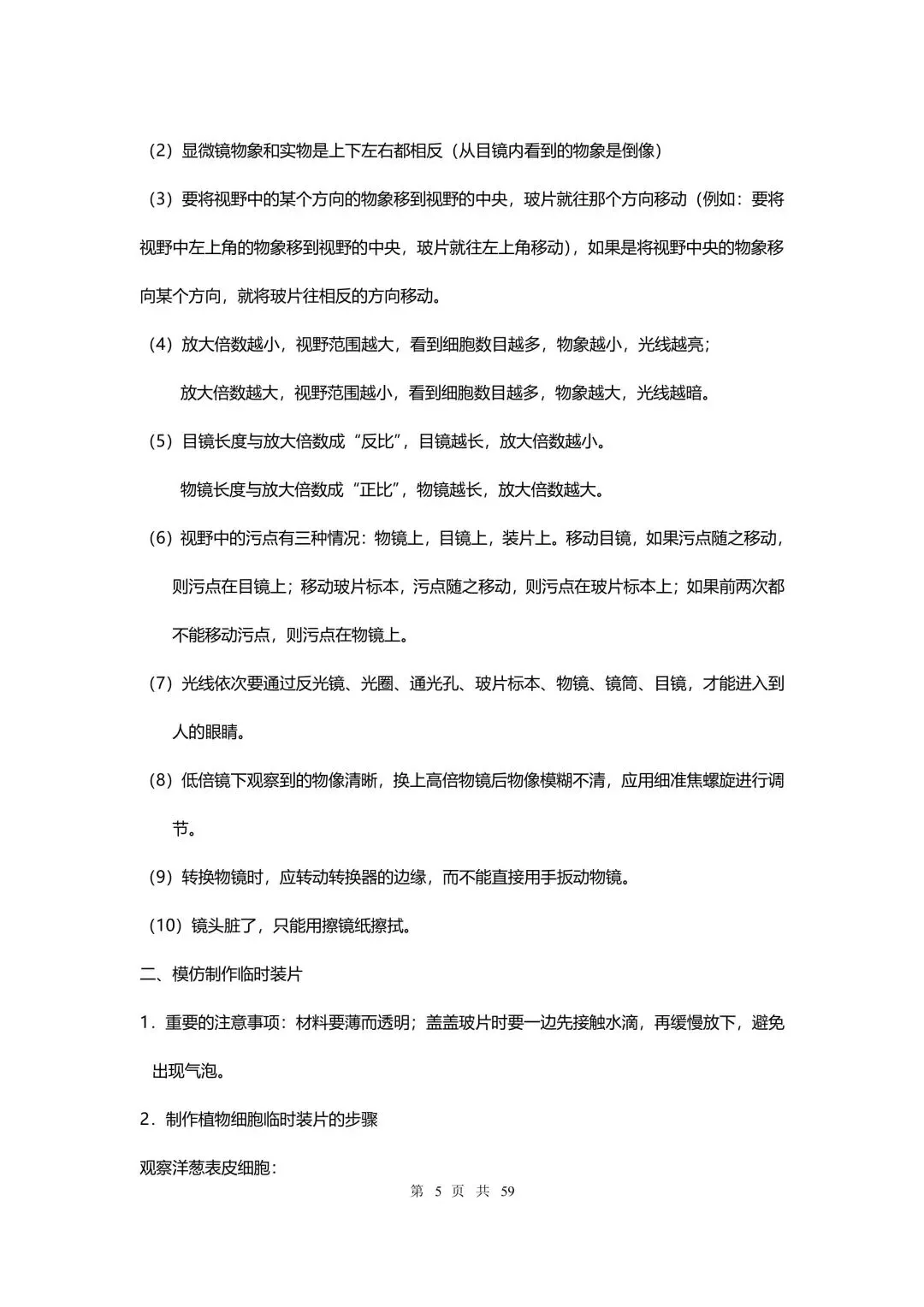 （2）显微镜物象和实物是上下左右都相反（从目镜内看到的物象是倒像）

（3）要将视野中的某个方向的物象移到视野的中央，玻片就往那个方向移动（例如：要将视野中左上角的物象移到视野的中央，玻片就往左上角移动），如果是将视野中央的物象移向某个方向，就将玻片往相反的方向移动。

（4）放大倍数越小，视野范围越大，看到细胞数目越多，物象越小，光线越亮；

放大倍数越大，视野范围越小，看到细胞数目越多，物象越大，光线越暗。

（5）目镜长度与放大倍数成“反比”，目镜越长，放大倍数越小。

物镜长度与放大倍数成“正比”，物镜越长，放大倍数越大。

（6）视野中的污点有三种情况：物镜上，目镜上，装片上。移动目镜，如果污点随之移动，则污点在目镜上；移动玻片标本，污点随之移动，则污点在玻片标本上；如果前两次都不能移动污点，则污点在物镜上。

（7）光线依次要通过反光镜、光圈、通光孔、玻片标本、物镜、镜筒、目镜，才能进入到人的眼睛。

（8）低倍镜下观察到的物像清晰，换上高倍物镜后物像模糊不清，应用细准焦螺旋进行调节。

（9）转换物镜时，应转动转换器的边缘，而不能直接用手扳动物镜。

（10）镜头脏了，只能用擦镜纸擦拭。

二、模仿制作临时装片

1．重要的注意事项：材料要薄而透明；盖盖玻片时要一边先接触水滴，再缓慢放下，避免出现气泡。

2．制作植物细胞临时装片的步骤

观察洋葱表皮细胞：

第 5 页 共 59